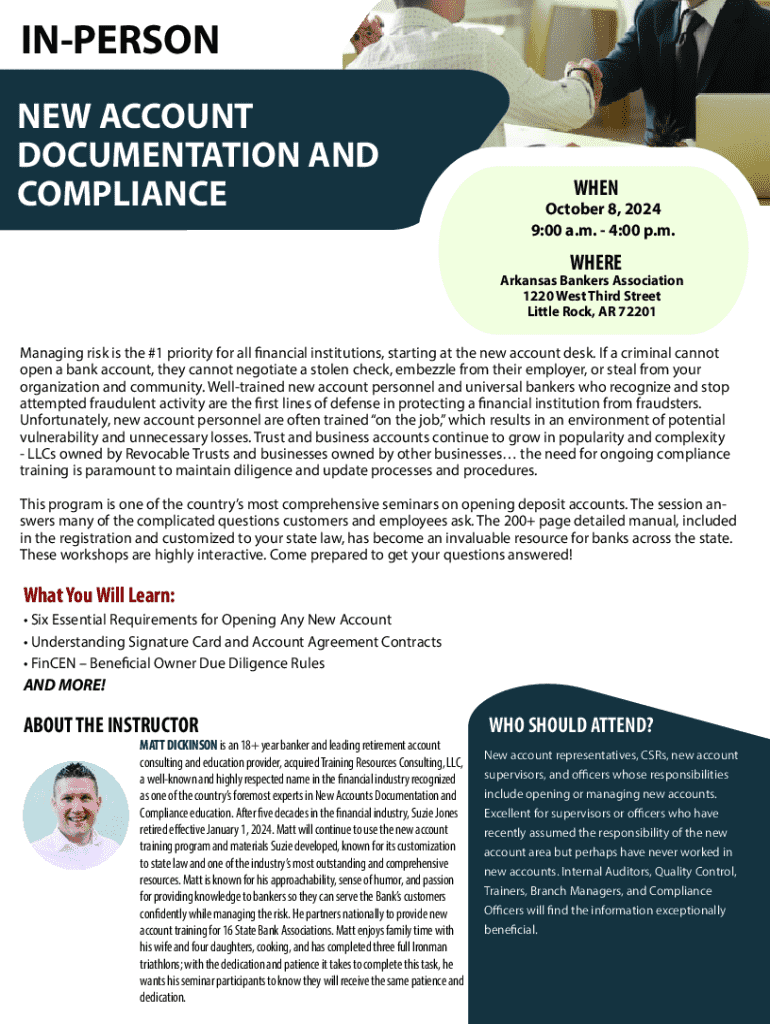 IN-PERSON

NEW ACCOUNT DOCUMENTATION AND COMPLIANCE

WHEN
October 8, 2024
9:00 a.m. - 4:00 p.m.

WHERE
Arkansas Bankers Association
1220 West Third Street
Little Rock, AR 72201

Managing risk is the #1 priority for all financial institutions, starting at the new account desk. If a criminal cannot open a bank account, they cannot negotiate a stolen check, embezzle from their employer, or steal from your organization and community. Well-trained new account personnel and universal bankers who recognize and stop attempted fraudulent activity are the first lines of defense in protecting a financial institution from fraudsters. Unfortunately, new account personnel are often trained "on the job," which results in an environment of potential vulnerability and unnecessary losses. Trust and business accounts continue to grow in popularity and complexity - LLCs owned by Revocable Trusts and businesses owned by other businesses… the need for ongoing compliance training is paramount to maintain diligence and update processes and procedures.

This program is one of the country's most comprehensive seminars on opening deposit accounts. The session answers many of the complicated questions customers and employees ask. The 200+ page detailed manual, included in the registration and customized to your state law, has become an invaluable resource for banks across the state. These workshops are highly interactive. Come prepared to get your questions answered!

What You Will Learn:
• Six Essential Requirements for Opening Any New Account
• Understanding Signature Card and Account Agreement Contracts
• FinCEN – Beneficial Owner Due Diligence Rules
AND MORE!

ABOUT THE INSTRUCTOR
MATT DICKINSON is an 18+ year banker and leading retirement account consulting and education provider, acquired Training Resources Consulting, LLC, a well-known and highly respected name in the financial industry recognized as one of the country's foremost experts in New Accounts Documentation and Compliance education. After five decades in the financial industry, Suzie Jones retired effective January 1, 2024. Matt will continue to use the new account training program and materials Suzie developed, known for its customization to state law and one of the industry's most outstanding and comprehensive resources. Matt is known for his approachability, sense of humor, and passion for providing knowledge to bankers so they can serve the Bank's customers confidently while managing the risk. He partners nationally to provide new account training for 16 State Bank Associations. Matt enjoys family time with his wife and four daughters, cooking, and has completed three full Ironman triathlons; with the dedication and patience it takes to complete this task, he wants his seminar participants to know they will receive the same patience and dedication.

WHO SHOULD ATTEND?
New account representatives, CSRs, new account supervisors, and officers whose responsibilities include opening or managing new accounts. Excellent for supervisors or officers who have recently assumed the responsibility of the new account area but perhaps have never worked in new accounts. Internal Auditors, Quality Control, Trainers, Branch Managers, and Compliance Officers will find the information exceptionally beneficial.